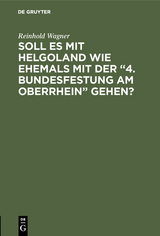 DE GRUYTER

Reinhold Wagner

SOLL ES MIT HELGOLAND WIE EHEMALS MIT DER “4. BUNDESFESTUNG AM OBERRHEIN” GEHEN?

DE G